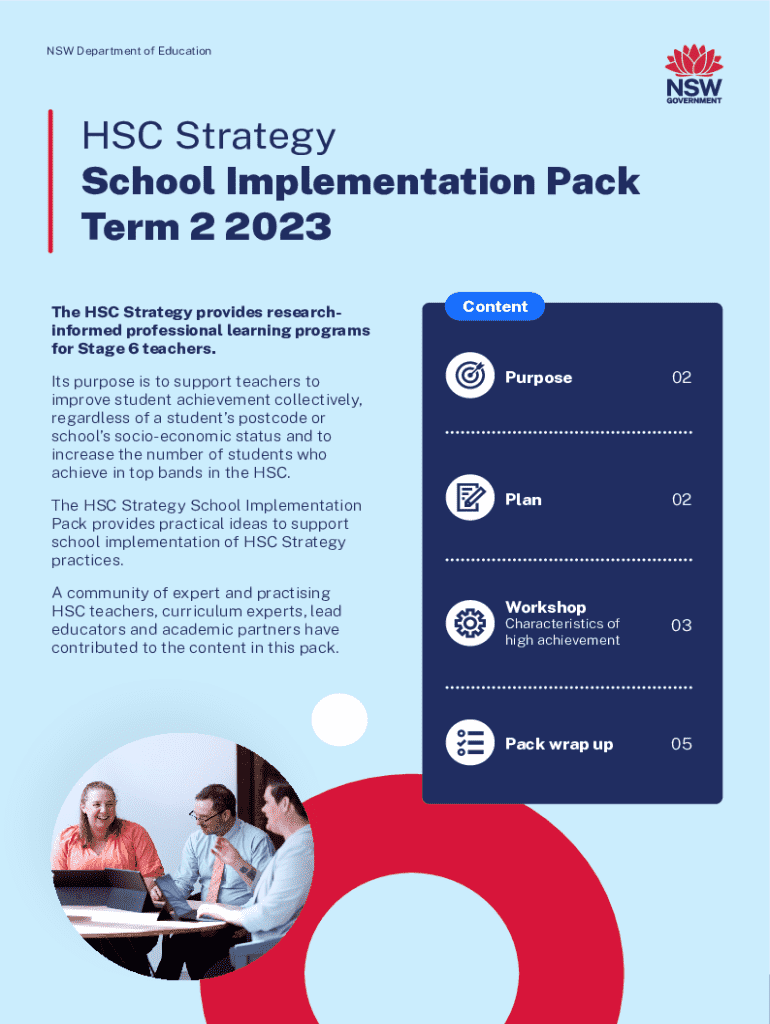 NSW Department of Education

NSW GOVERNMENT

HSC Strategy
School Implementation Pack
Term 2 2023

The HSC Strategy provides research-informed professional learning programs for Stage 6 teachers.

Its purpose is to support teachers to improve student achievement collectively, regardless of a student's postcode or school's socio-economic status and to increase the number of students who achieve in top bands in the HSC.

The HSC Strategy School Implementation Pack provides practical ideas to support school implementation of HSC Strategy practices.

A community of expert and practising HSC teachers, curriculum experts, lead educators and academic partners have contributed to the content in this pack.

Content

Purpose 02

Plan 02

Workshop
Characteristics of high achievement 03

Pack wrap up 05